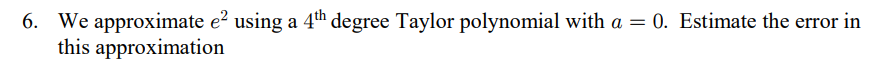 6. We approximate $e^2$ using a $4^{\text{th}}$ degree Taylor polynomial with $a = 0$. Estimate the error in this approximation